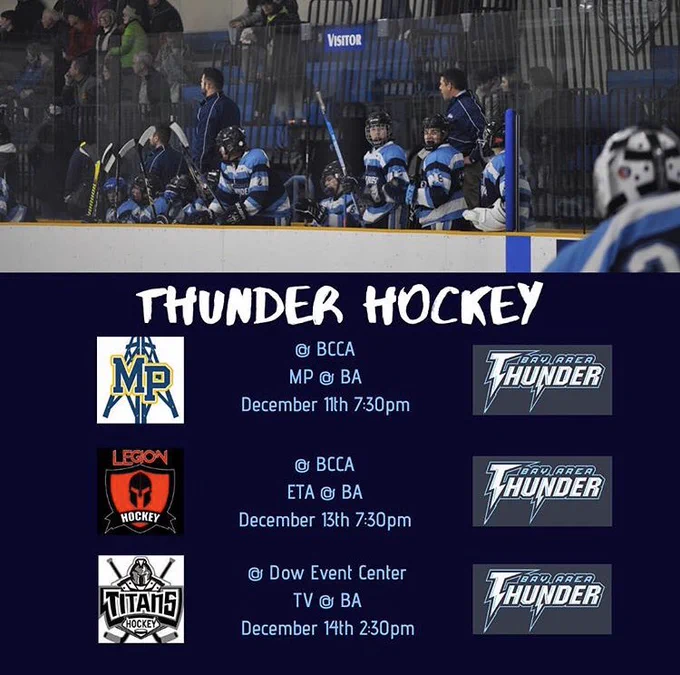 VISITOR

THUNDER HOCKEY

MP

@ BCCA
MP @ BA
December 11th 7:30pm

BAY AREA
THUNDER

LEGION
HOCKEY

@ BCCA
ETA @ BA
December 13th 7:30pm

BAY AREA
THUNDER

TITANS
HOCKEY

@ Dow Event Center
TV @ BA
December 14th 2:30pm

BAY AREA
THUNDER